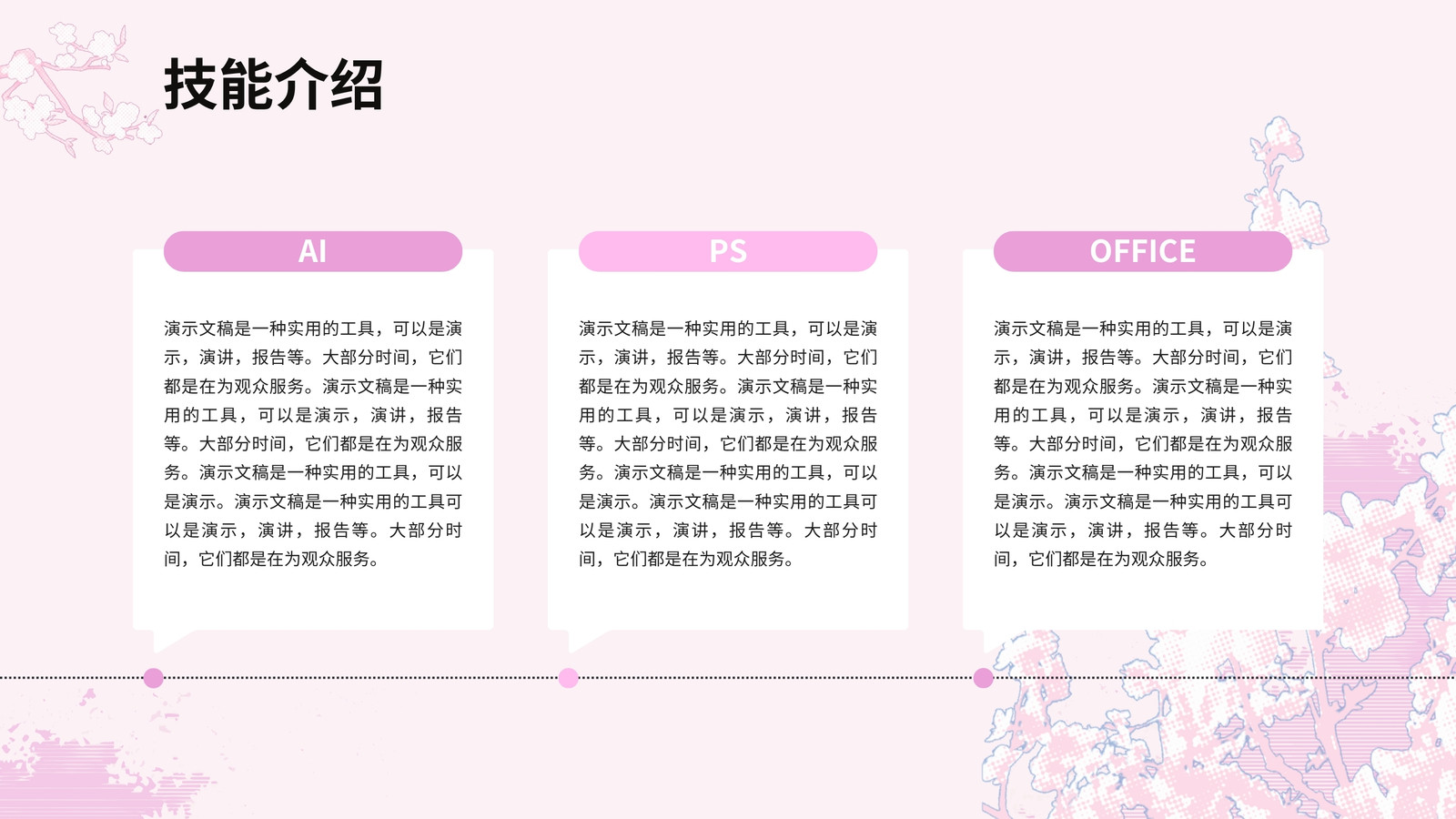 技能介绍

AI

演示文稿是一种实用的工具，可以是演示，演讲，报告等。大部分时间，它们都是在为观众服务。演示文稿是一种实用的工具，可以是演示，演讲，报告等。大部分时间，它们都是在为观众服务。演示文稿是一种实用的工具，可以是演示。演示文稿是一种实用的工具可以是演示，演讲，报告等。大部分时间，它们都是在为观众服务。

PS

演示文稿是一种实用的工具，可以是演示，演讲，报告等。大部分时间，它们都是在为观众服务。演示文稿是一种实用的工具，可以是演示，演讲，报告等。大部分时间，它们都是在为观众服务。演示文稿是一种实用的工具，可以是演示。演示文稿是一种实用的工具可以是演示，演讲，报告等。大部分时间，它们都是在为观众服务。

OFFICE

演示文稿是一种实用的工具，可以是演示，演讲，报告等。大部分时间，它们都是在为观众服务。演示文稿是一种实用的工具，可以是演示，演讲，报告等。大部分时间，它们都是在为观众服务。演示文稿是一种实用的工具，可以是演示。演示文稿是一种实用的工具可以是演示，演讲，报告等。大部分时间，它们都是在为观众服务。